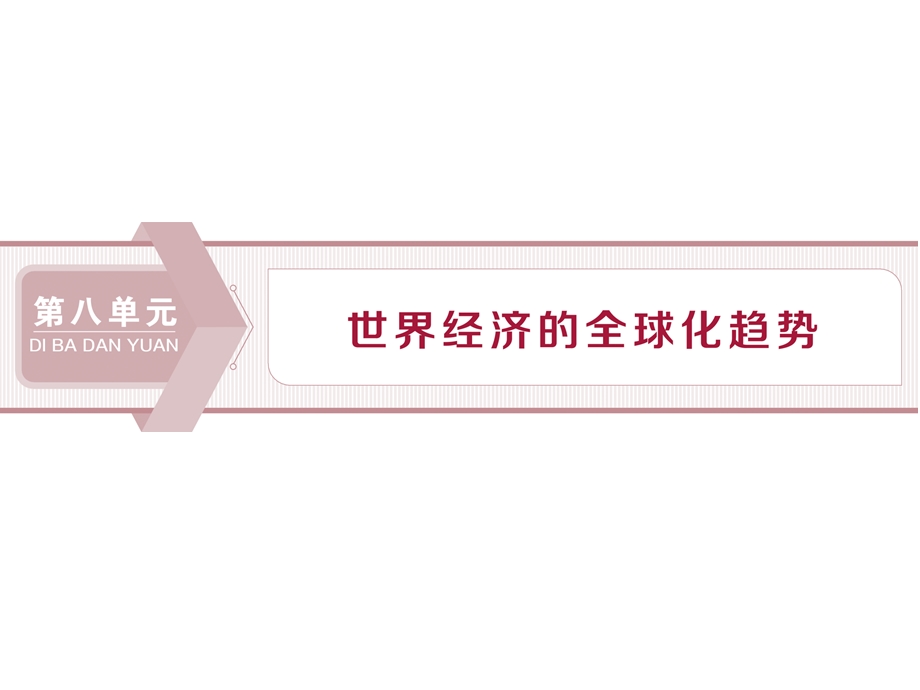 第八单元
DI BA DAN YUAN

世界经济的全球化趋势